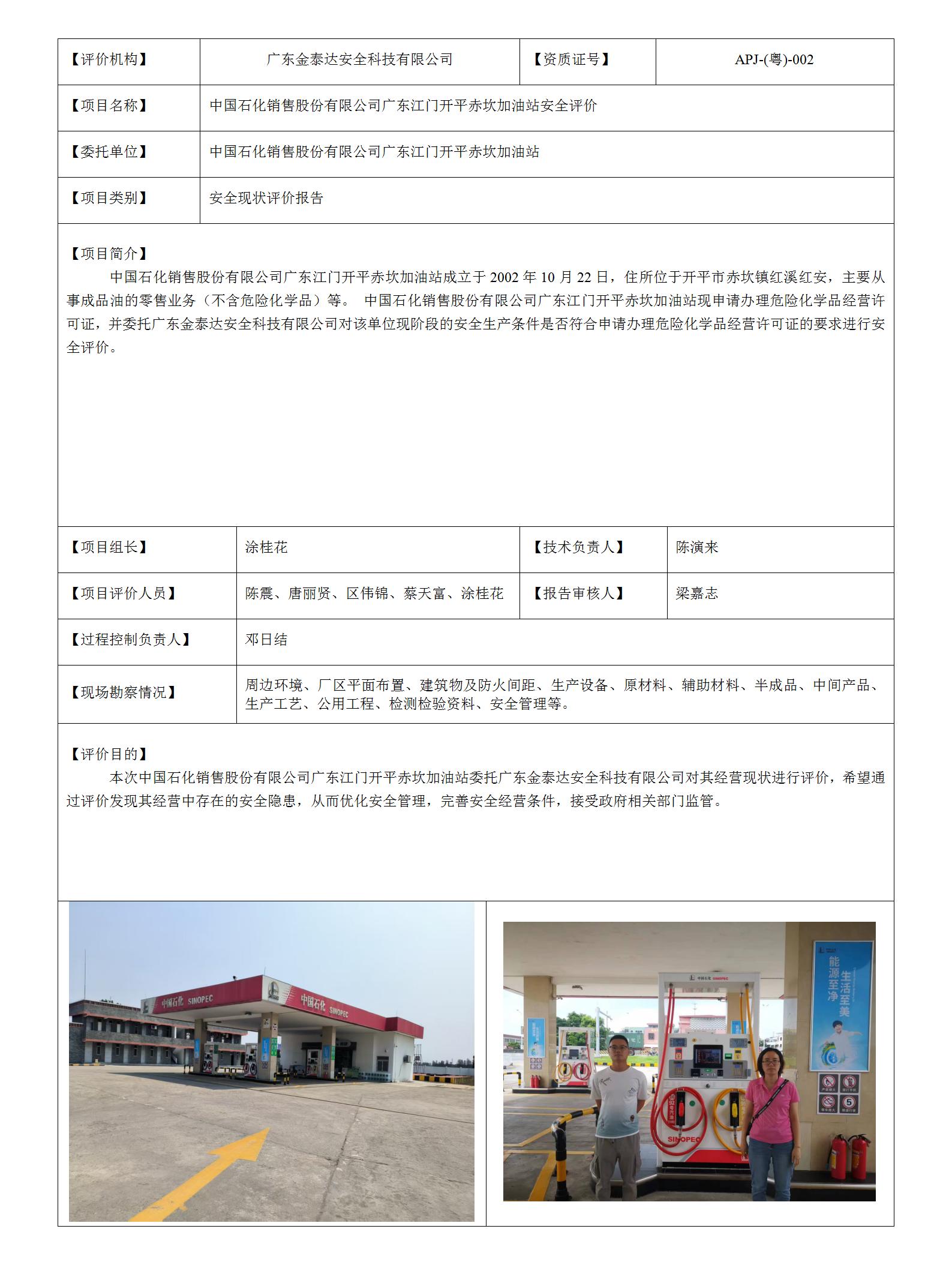 | 【评价机构】 | 广东金泰达安全科技有限公司 | 【资质证号】 | APJ-(粤)-002 |
|---|---|---|---|
| 【项目名称】 | 中国石化销售股份有限公司广东江门开平赤坎加油站安全评价 | | |
| 【委托单位】 | 中国石化销售股份有限公司广东江门开平赤坎加油站 | | |
| 【项目类别】 | 安全现状评价报告 | | |

【项目简介】
中国石化销售股份有限公司广东江门开平赤坎加油站成立于 2002 年 10 月 22 日，住所位于开平市赤坎镇红溪红安，主要从事成品油的零售业务（不含危险化学品）等。 中国石化销售股份有限公司广东江门开平赤坎加油站现申请办理危险化学品经营许可证，并委托广东金泰达安全科技有限公司对该单位现阶段的安全生产条件是否符合申请办理危险化学品经营许可证的要求进行安全评价。

| 【项目组长】 | 涂桂花 | 【技术负责人】 | 陈演来 |
|---|---|---|---|
| 【项目评价人员】 | 陈震、唐丽贤、区伟锦、蔡天富、涂桂花 | 【报告审核人】 | 梁嘉志 |
| 【过程控制负责人】 | 邓日结 | | |
| 【现场勘察情况】 | 周边环境、厂区平面布置、建筑物及防火间距、生产设备、原材料、辅助材料、半成品、中间产品、生产工艺、公用工程、检测检验资料、安全管理等。 | | |

【评价目的】
本次中国石化销售股份有限公司广东江门开平赤坎加油站委托广东金泰达安全科技有限公司对其经营现状进行评价，希望通过评价发现其经营中存在的安全隐患，从而优化安全管理，完善安全经营条件，接受政府相关部门监管。

中国石化 SINOPEC 中国石化 SINOPEC

中国石化 SINOPEC 能源至净 生活至美 SINOPEC